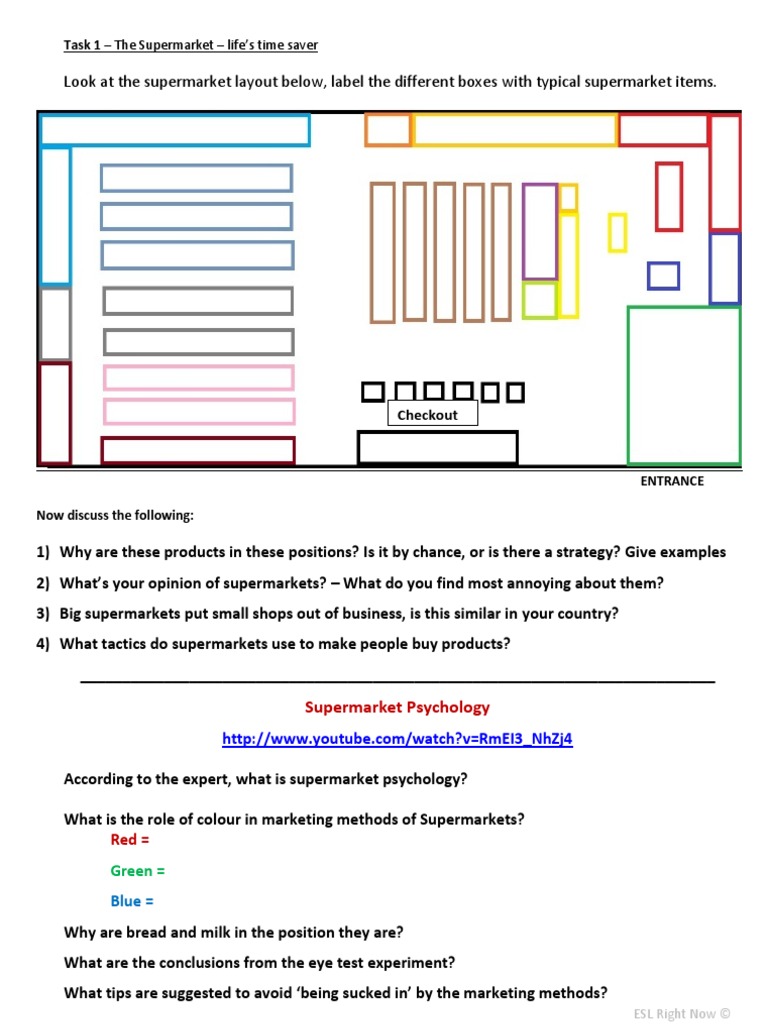 Task 1 – The Supermarket – life's time saver

Look at the supermarket layout below, label the different boxes with typical supermarket items.

Checkout

ENTRANCE

Now discuss the following:

1) Why are these products in these positions? Is it by chance, or is there a strategy? Give examples

2) What's your opinion of supermarkets? – What do you find most annoying about them?

3) Big supermarkets put small shops out of business, is this similar in your country?

4) What tactics do supermarkets use to make people buy products?

Supermarket Psychology

http://www.youtube.com/watch?v=RmEI3_NhZj4

According to the expert, what is supermarket psychology?

What is the role of colour in marketing methods of Supermarkets?

Red =

Green =

Blue =

Why are bread and milk in the position they are?

What are the conclusions from the eye test experiment?

What tips are suggested to avoid 'being sucked in' by the marketing methods?

ESL Right Now ©